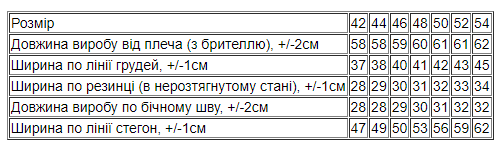 | Розмір | 42 | 44 | 46 | 48 | 50 | 52 | 54 |
|---|---|---|---|---|---|---|---|
| Довжина виробу від плеча (з брителлю), +/-2см | 58 | 58 | 59 | 60 | 61 | 61 | 62 |
| Ширина по лінії грудей, +/-1см | 37 | 38 | 40 | 41 | 42 | 43 | 45 |
| Ширина по резинці (в нерозтягнутому стані), +/-1см | 28 | 29 | 30 | 31 | 32 | 33 | 34 |
| Довжина виробу по бічному шву, +/-2см | 28 | 28 | 29 | 30 | 31 | 32 | 32 |
| Ширина по лінії стегон, +/-1см | 47 | 49 | 50 | 53 | 56 | 59 | 62 |